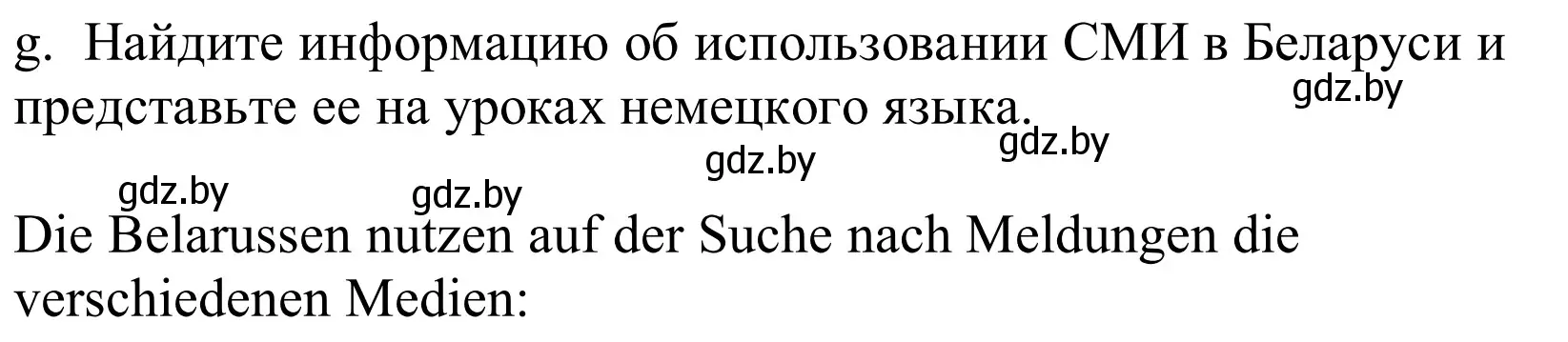 g. Найдите информацию об использовании СМИ в Беларуси и представьте ее на уроках немецкого языка.

gdz.by

gdz.by

gdz.by

gdz.by

gdz.by

Die Belarussen nutzen auf der Suche nach Meldungen die verschiedenen Medien: